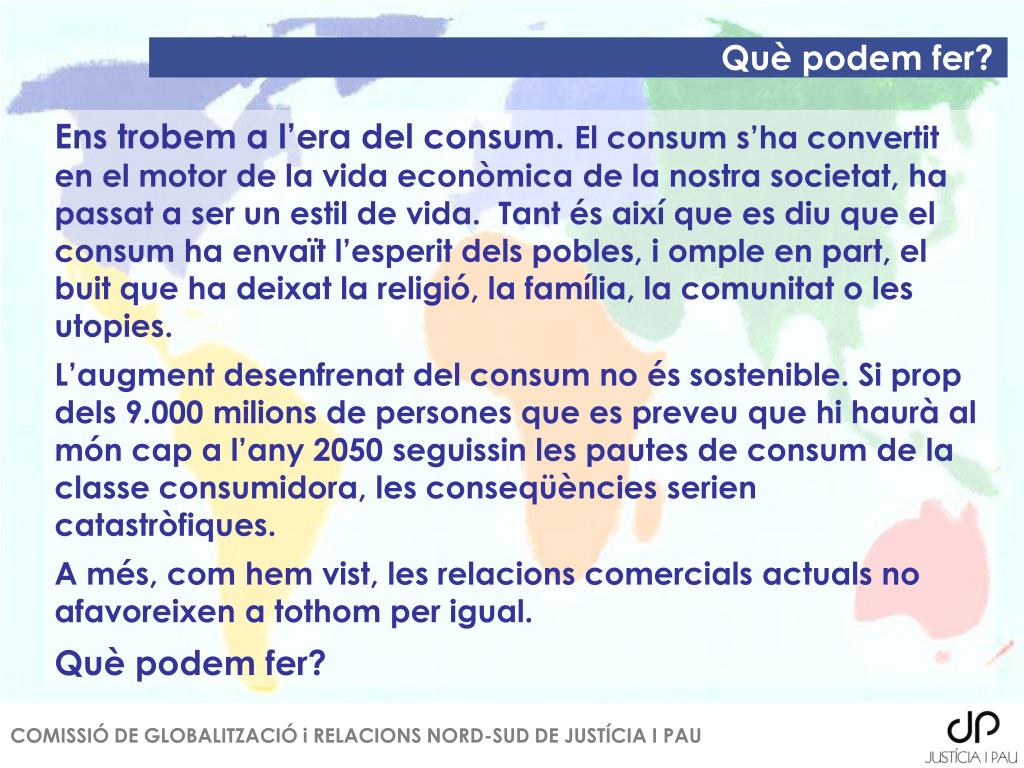 Què podem fer?

Ens trobem a l'era del consum. El consum s'ha convertit en el motor de la vida econòmica de la nostra societat, ha passat a ser un estil de vida. Tant és així que es diu que el consum ha envaït l'esperit dels pobles, i omple en part, el buit que ha deixat la religió, la família, la comunitat o les utopies.

L'augment desenfrenat del consum no és sostenible. Si prop dels 9.000 milions de persones que es preveu que hi haurà al món cap a l'any 2050 seguissin les pautes de consum de la classe consumidora, les conseqüències serien catastròfiques.

A més, com hem vist, les relacions comercials actuals no afavoreixen a tothom per igual.

Què podem fer?

COMISSIÓ DE GLOBALITZACIÓ i RELACIONS NORD-SUD DE JUSTÍCIA I PAU

JP
JUSTÍCIA I PAU